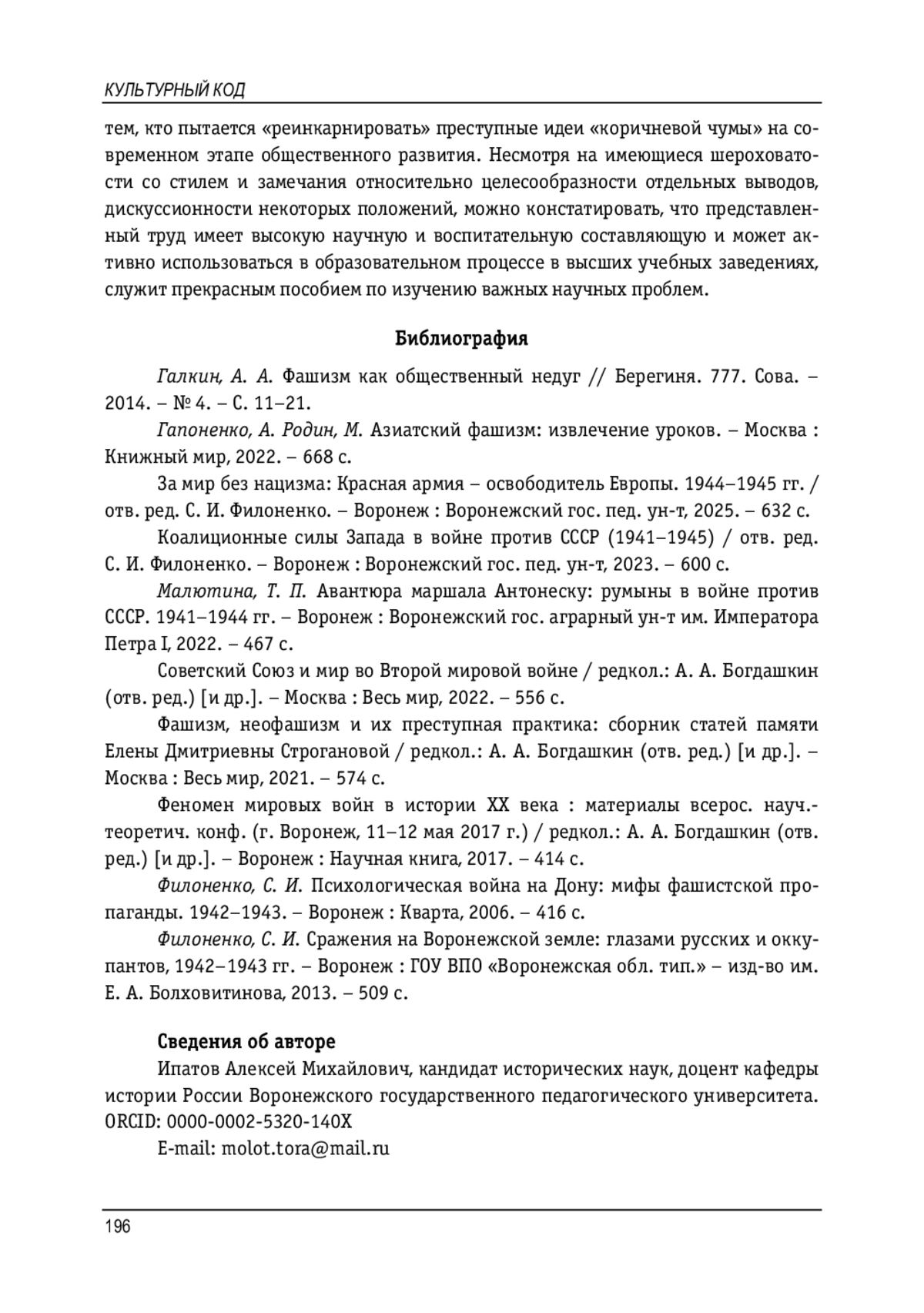 КУЛЬТУРНЫЙ КОД

тем, кто пытается «реинкарнировать» преступные идеи «коричневой чумы» на современном этапе общественного развития. Несмотря на имеющиеся шероховатости со стилем и замечания относительно целесообразности отдельных выводов, дискуссионности некоторых положений, можно констатировать, что представленный труд имеет высокую научную и воспитательную составляющую и может активно использоваться в образовательном процессе в высших учебных заведениях, служит прекрасным пособием по изучению важных научных проблем.

Библиография

Галкин, А. А. Фашизм как общественный недуг // Берегиня. 777. Сова. – 2014. – № 4. – С. 11–21.

Гапоненко, А. Родин, М. Азиатский фашизм: извлечение уроков. – Москва : Книжный мир, 2022. – 668 с.

За мир без нацизма: Красная армия – освободитель Европы. 1944–1945 гг. / отв. ред. С. И. Филоненко. – Воронеж : Воронежский гос. пед. ун-т, 2025. – 632 с.

Коалиционные силы Запада в войне против СССР (1941–1945) / отв. ред. С. И. Филоненко. – Воронеж : Воронежский гос. пед. ун-т, 2023. – 600 с.

Малютина, Т. П. Авантюра маршала Антонеску: румыны в войне против СССР. 1941–1944 гг. – Воронеж : Воронежский гос. аграрный ун-т им. Императора Петра I, 2022. – 467 с.

Советский Союз и мир во Второй мировой войне / редкол.: А. А. Богдашкин (отв. ред.) [и др.]. – Москва : Весь мир, 2022. – 556 с.

Фашизм, неофашизм и их преступная практика: сборник статей памяти Елены Дмитриевны Строгановой / редкол.: А. А. Богдашкин (отв. ред.) [и др.]. – Москва : Весь мир, 2021. – 574 с.

Феномен мировых войн в истории XX века : материалы всерос. науч.-теоретич. конф. (г. Воронеж, 11–12 мая 2017 г.) / редкол.: А. А. Богдашкин (отв. ред.) [и др.]. – Воронеж : Научная книга, 2017. – 414 с.

Филоненко, С. И. Психологическая война на Дону: мифы фашистской пропаганды. 1942–1943. – Воронеж : Кварта, 2006. – 416 с.

Филоненко, С. И. Сражения на Воронежской земле: глазами русских и оккупантов, 1942–1943 гг. – Воронеж : ГОУ ВПО «Воронежская обл. тип.» – изд-во им. Е. А. Болховитинова, 2013. – 509 с.

Сведения об авторе

Ипатов Алексей Михайлович, кандидат исторических наук, доцент кафедры истории России Воронежского государственного педагогического университета. ORCID: 0000-0002-5320-140X

E-mail: molot.tora@mail.ru

196